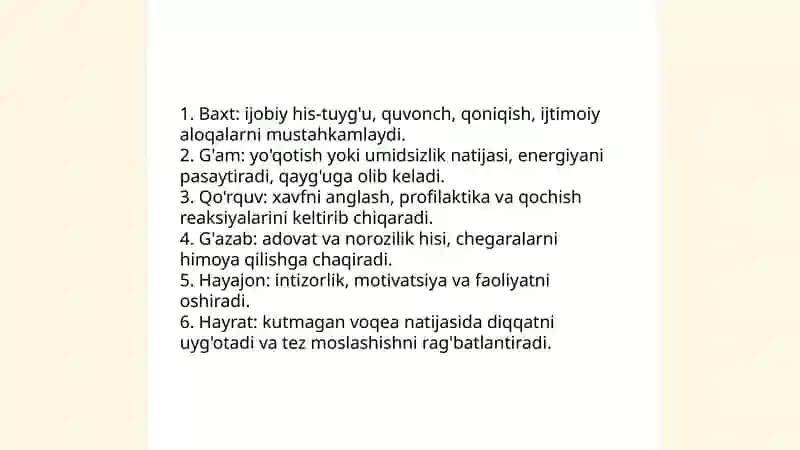 1. Baxt: ijobiy his-tuyg'u, quvonch, qoniqish, ijtimoiy aloqalarni mustahkamlaydi.
2. G'am: yo'qotish yoki umidsizlik natijasi, energiyani pasaytiradi, qayg'uga olib keladi.
3. Qo'rquv: xavfni anglash, profilaktika va qochish reaksiyalarini keltirib chiqaradi.
4. G'azab: adovat va norozilik hisi, chegaralarni himoya qilishga chaqiradi.
5. Hayajon: intizorlik, motivatsiya va faoliyatni oshiradi.
6. Hayrat: kutmagan voqea natijasida diqqatni uyg'otadi va tez moslashishni rag'batlantiradi.